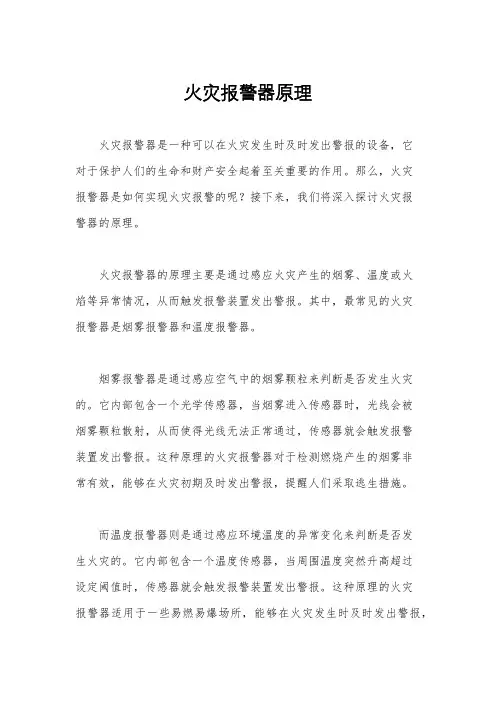 火灾报警器原理

火灾报警器是一种可以在火灾发生时及时发出警报的设备，它对于保护人们的生命和财产安全起着至关重要的作用。那么，火灾报警器是如何实现火灾报警的呢？接下来，我们将深入探讨火灾报警器的原理。

火灾报警器的原理主要是通过感应火灾产生的烟雾、温度或火焰等异常情况，从而触发报警装置发出警报。其中，最常见的火灾报警器是烟雾报警器和温度报警器。

烟雾报警器是通过感应空气中的烟雾颗粒来判断是否发生火灾的。它内部包含一个光学传感器，当烟雾进入传感器时，光线会被烟雾颗粒散射，从而使得光线无法正常通过，传感器就会触发报警装置发出警报。这种原理的火灾报警器对于检测燃烧产生的烟雾非常有效，能够在火灾初期及时发出警报，提醒人们采取逃生措施。

而温度报警器则是通过感应环境温度的异常变化来判断是否发生火灾的。它内部包含一个温度传感器，当周围温度突然升高超过设定阈值时，传感器就会触发报警装置发出警报。这种原理的火灾报警器适用于一些易燃易爆场所，能够在火灾发生时及时发出警报，